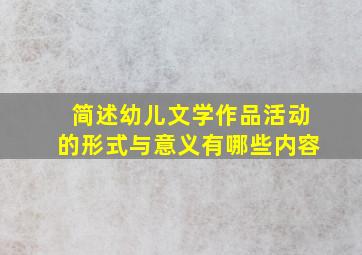 简述幼儿文学作品活动的形式与意义有哪些内容